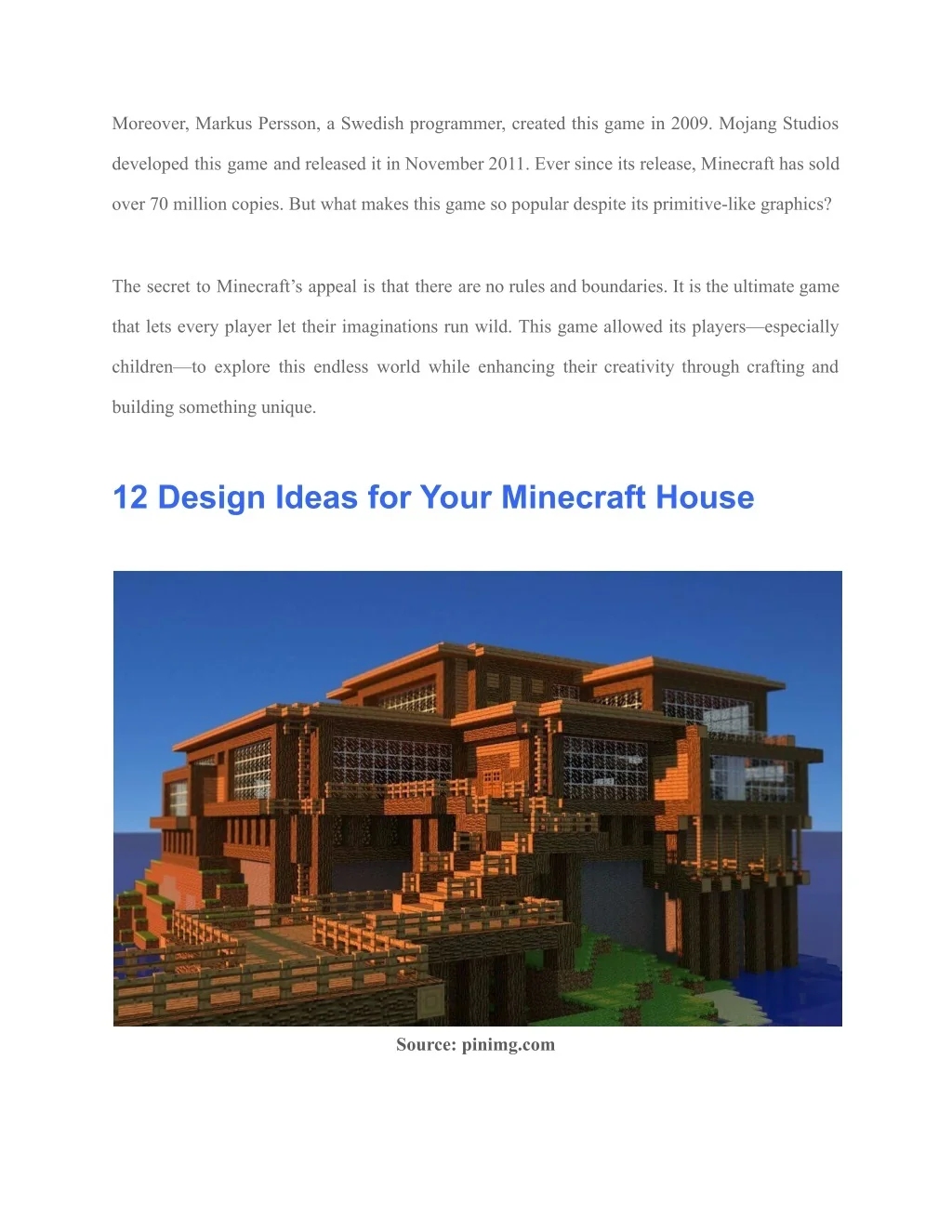 Moreover, Markus Persson, a Swedish programmer, created this game in 2009. Mojang Studios developed this game and released it in November 2011. Ever since its release, Minecraft has sold over 70 million copies. But what makes this game so popular despite its primitive-like graphics?

The secret to Minecraft's appeal is that there are no rules and boundaries. It is the ultimate game that lets every player let their imaginations run wild. This game allowed its players—especially children—to explore this endless world while enhancing their creativity through crafting and building something unique.

12 Design Ideas for Your Minecraft House

Source: pinimg.com